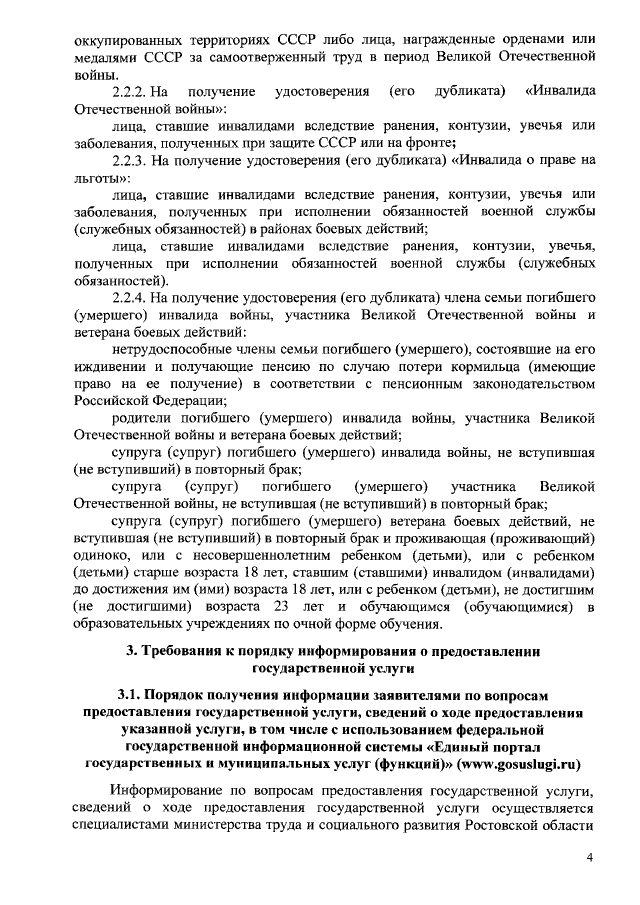 оккупированных территориях СССР либо лица, награжденные орденами или медалями СССР за самоотверженный труд в период Великой Отечественной войны.

2.2.2. На получение удостоверения (его дубликата) «Инвалида Отечественной войны»:

лица, ставшие инвалидами вследствие ранения, контузии, увечья или заболевания, полученных при защите СССР или на фронте;

2.2.3. На получение удостоверения (его дубликата) «Инвалида о праве на льготы»:

лица, ставшие инвалидами вследствие ранения, контузии, увечья или заболевания, полученных при исполнении обязанностей военной службы (служебных обязанностей) в районах боевых действий;

лица, ставшие инвалидами вследствие ранения, контузии, увечья, полученных при исполнении обязанностей военной службы (служебных обязанностей).

2.2.4. На получение удостоверения (его дубликата) члена семьи погибшего (умершего) инвалида войны, участника Великой Отечественной войны и ветерана боевых действий:

нетрудоспособные члены семьи погибшего (умершего), состоявшие на его иждивении и получающие пенсию по случаю потери кормильца (имеющие право на ее получение) в соответствии с пенсионным законодательством Российской Федерации;

родители погибшего (умершего) инвалида войны, участника Великой Отечественной войны и ветерана боевых действий;

супруга (супруг) погибшего (умершего) инвалида войны, не вступившая (не вступивший) в повторный брак;

супруга (супруг) погибшего (умершего) участника Великой Отечественной войны, не вступившая (не вступивший) в повторный брак;

супруга (супруг) погибшего (умершего) ветерана боевых действий, не вступившая (не вступивший) в повторный брак и проживающая (проживающий) одиноко, или с несовершеннолетним ребенком (детьми), или с ребенком (детьми) старше возраста 18 лет, ставшим (ставшими) инвалидом (инвалидами) до достижения им (ими) возраста 18 лет, или с ребенком (детьми), не достигшим (не достигшими) возраста 23 лет и обучающимся (обучающимися) в образовательных учреждениях по очной форме обучения.

3. Требования к порядку информирования о предоставлении государственной услуги

3.1. Порядок получения информации заявителями по вопросам предоставления государственной услуги, сведений о ходе предоставления указанной услуги, в том числе с использованием федеральной государственной информационной системы «Единый портал государственных и муниципальных услуг (функций)» (www.gosuslugi.ru)

Информирование по вопросам предоставления государственной услуги, сведений о ходе предоставления государственной услуги осуществляется специалистами министерства труда и социального развития Ростовской области

4